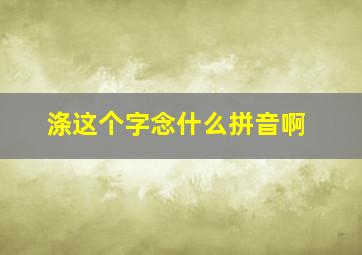 涤这个字念什么拼音啊